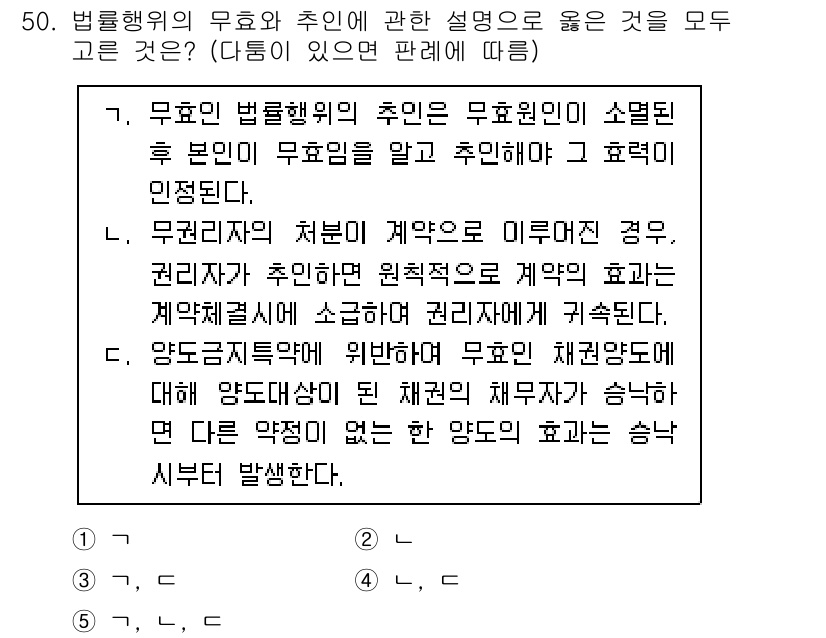 50. 법률행위의 무효와 추인에 관한 설명으로 옳은 것을 모두 고른 것은? (다툼이 있으면 판례에 따름)

ㄱ. 무효인 법률행위의 추인은 무효원인이 소멸된 후 본인이 무효임을 알고 추인해야 그 효력이 인정된다.
ㄴ. 무권리자의 처분이 계약으로 이루어진 경우, 권리자가 추인하면 원칙적으로 계약의 효과는 계약체결시에 소급하여 권리자에게 귀속된다.
ㄷ. 양도금지특약에 위반하여 무효인 채권양도에 대해 양도대상이 된 채권의 채무자가 승낙하면 다른 약정이 없는 한 양도의 효과는 승낙 시부터 발생한다.

① ㄱ
② ㄴ
③ ㄱ, ㄷ
④ ㄴ, ㄷ
⑤ ㄱ, ㄴ, ㄷ